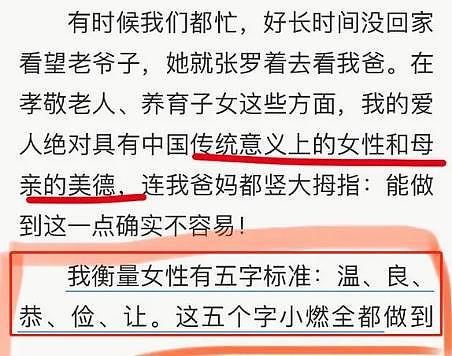 有时候我们都忙，好长时间没回家看望老爷子，她就张罗着去看我爸。在孝敬老人、养育子女这些方面，我的爱人绝对具有中国传统意义上的女性和母亲的美德，连我爸妈都竖大拇指：能做到这一点确实不容易！

我衡量女性有五字标准：温、良、恭、俭、让。这五个字小燃全都做到